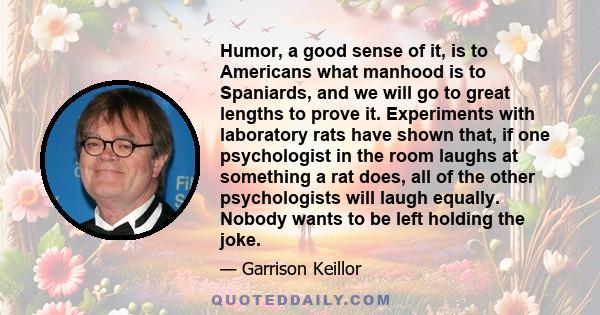 Humor, a good sense of it, is to Americans what manhood is to Spaniards, and we will go to great lengths to prove it. Experiments with laboratory rats have shown that, if one psychologist in the room laughs at something a rat does, all of the other psychologists will laugh equally. Nobody wants to be left holding the joke.

— Garrison Keillor

QUOTEDDAILY.COM